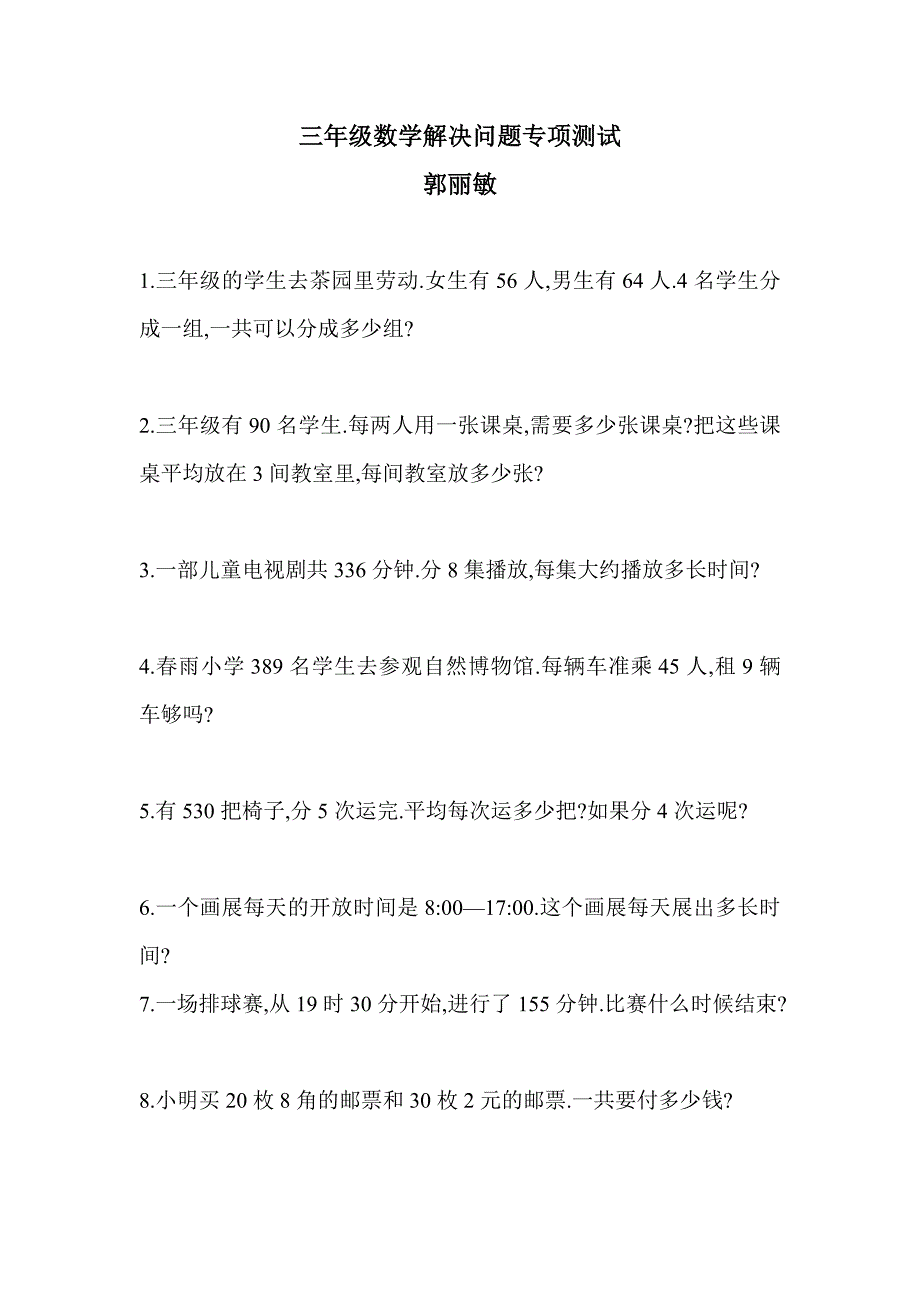 三年级数学解决问题专项测试
郭丽敏

1.三年级的学生去茶园里劳动.女生有 56 人,男生有 64 人.4 名学生分成一组,一共可以分成多少组?

2.三年级有 90 名学生.每两人用一张课桌,需要多少张课桌?把这些课桌平均放在 3 间教室里,每间教室放多少张?

3.一部儿童电视剧共 336 分钟.分 8 集播放,每集大约播放多长时间?

4.春雨小学 389 名学生去参观自然博物馆.每辆车准乘 45 人,租 9 辆车够吗?

5.有 530 把椅子,分 5 次运完.平均每次运多少把?如果分 4 次运呢?

6.一个画展每天的开放时间是 8:00—17:00.这个画展每天展出多长时间?
7.一场排球赛,从 19 时 30 分开始,进行了 155 分钟.比赛什么时候结束?

8.小明买 20 枚 8 角的邮票和 30 枚 2 元的邮票.一共要付多少钱?